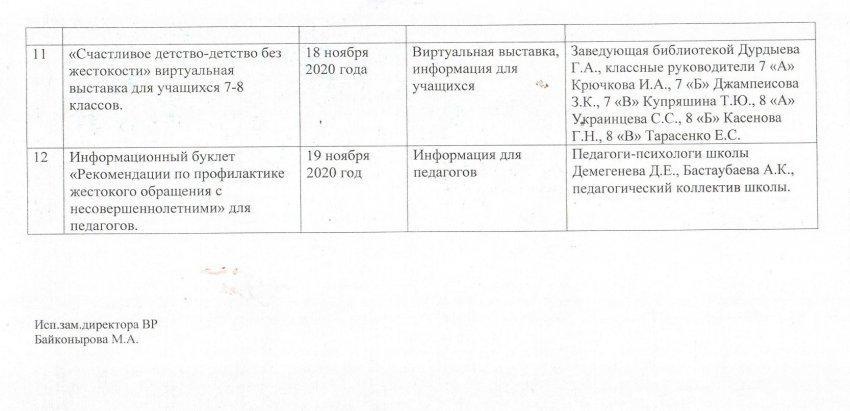 | | | | | |
|---|---|---|---|---|
| 11 | «Счастливое детство-детство без жестокости» виртуальная выставка для учащихся 7-8 классов. | 18 ноября 2020 года | Виртуальная выставка, информация для учащихся | Заведующая библиотекой Дурдыева Г.А., классные руководители 7 «А» Крючкова И.А., 7 «Б» Джампеисова З.К., 7 «В» Купряшина Т.Ю., 8 «А» Украинцева С.С., 8 «Б» Касенова Г.Н., 8 «В» Тарасенко Е.С. |
| 12 | Информационный буклет «Рекомендации по профилактике жестокого обращения с несовершеннолетними» для педагогов. | 19 ноября 2020 год | Информация для педагогов | Педагоги-психологи школы Демегенева Д.Е., Бастаубаева А.К., педагогический коллектив школы. |

Исп.зам.директора ВР
Байконырова М.А.